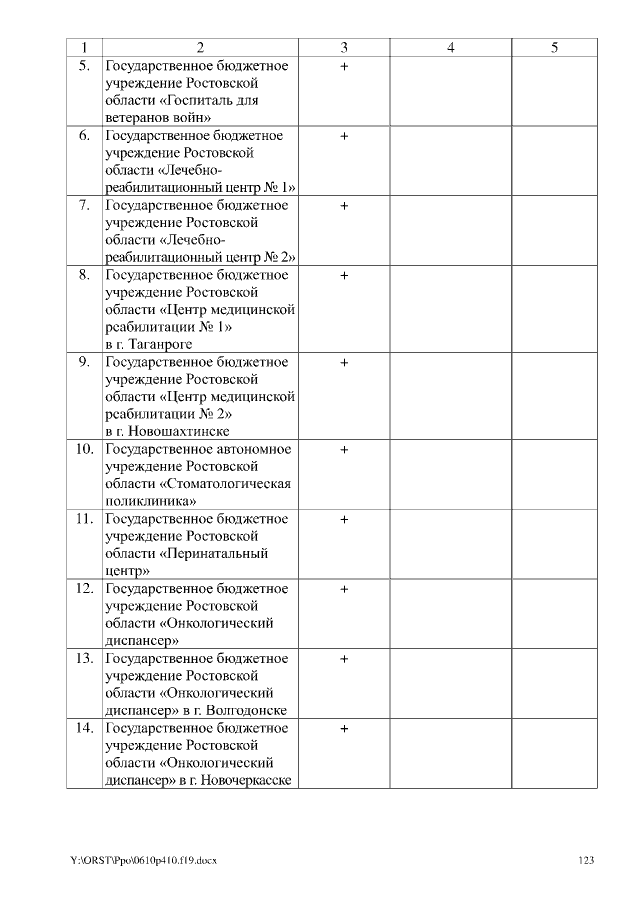 | 1 | 2 | 3 | 4 | 5 |
|---|---|---|---|---|
| 5. | Государственное бюджетное учреждение Ростовской области «Госпиталь для ветеранов войн» | + | | |
| 6. | Государственное бюджетное учреждение Ростовской области «Лечебно-реабилитационный центр № 1» | + | | |
| 7. | Государственное бюджетное учреждение Ростовской области «Лечебно-реабилитационный центр № 2» | + | | |
| 8. | Государственное бюджетное учреждение Ростовской области «Центр медицинской реабилитации № 1» в г. Таганроге | + | | |
| 9. | Государственное бюджетное учреждение Ростовской области «Центр медицинской реабилитации № 2» в г. Новошахтинске | + | | |
| 10. | Государственное автономное учреждение Ростовской области «Стоматологическая поликлиника» | + | | |
| 11. | Государственное бюджетное учреждение Ростовской области «Перинатальный центр» | + | | |
| 12. | Государственное бюджетное учреждение Ростовской области «Онкологический диспансер» | + | | |
| 13. | Государственное бюджетное учреждение Ростовской области «Онкологический диспансер» в г. Волгодонске | + | | |
| 14. | Государственное бюджетное учреждение Ростовской области «Онкологический диспансер» в г. Новочеркасске | + | | |

Y:\ORST\Ppo\0610p410.f19.docx 123